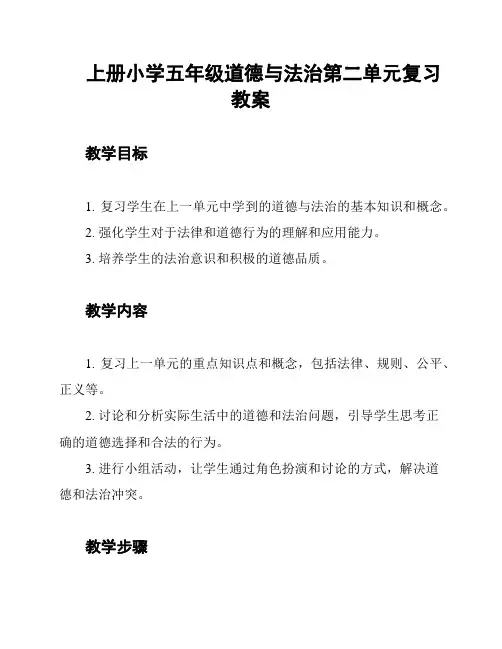 上册小学五年级道德与法治第二单元复习教案

教学目标

1. 复习学生在上一单元中学到的道德与法治的基本知识和概念。
2. 强化学生对于法律和道德行为的理解和应用能力。
3. 培养学生的法治意识和积极的道德品质。

教学内容

1. 复习上一单元的重点知识点和概念，包括法律、规则、公平、正义等。
2. 讨论和分析实际生活中的道德和法治问题，引导学生思考正确的道德选择和合法的行为。
3. 进行小组活动，让学生通过角色扮演和讨论的方式，解决道德和法治冲突。

教学步骤